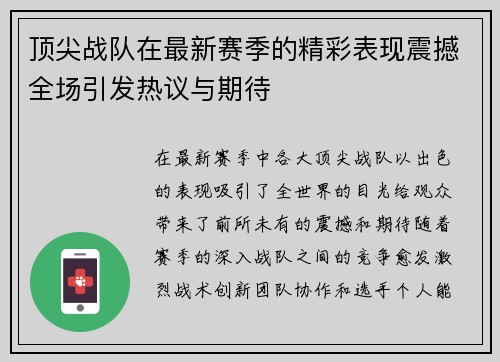 顶尖战队在最新赛季的精彩表现震撼全场引发热议与期待

在最新赛季中各大顶尖战队以出色的表现吸引了全世界的目光给观众带来了前所未有的震撼和期待随着赛季的深入战队之间的竞争愈发激烈战术创新团队协作和选手个人能